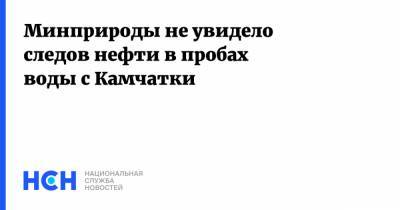 Минприроды не увидело следов нефти в пробах воды с Камчатки

НСН НАЦИОНАЛЬНАЯ СЛУЖБА НОВОСТЕЙ